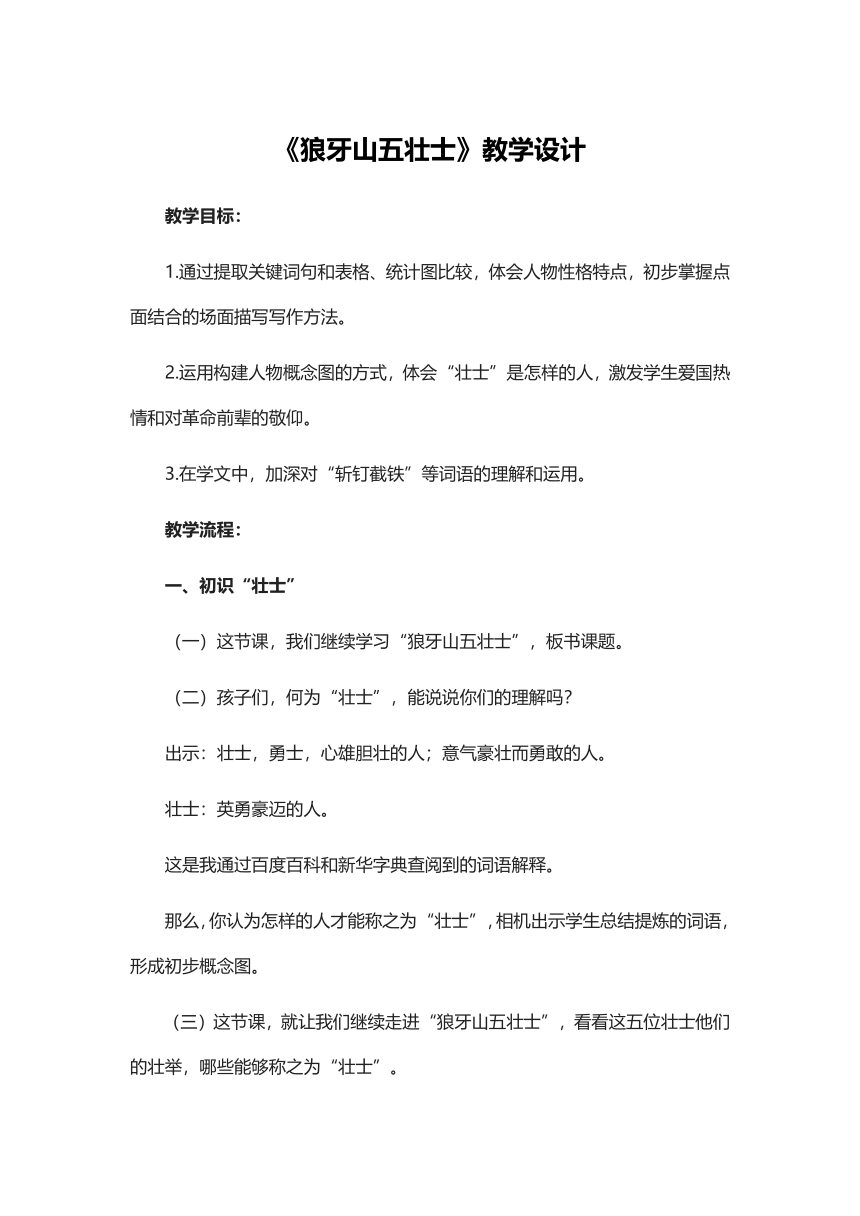 《狼牙山五壮士》教学设计

教学目标：

1.通过提取关键词句和表格、统计图比较，体会人物性格特点，初步掌握点面结合的场面描写写作方法。

2.运用构建人物概念图的方式，体会“壮士”是怎样的人，激发学生爱国热情和对革命前辈的敬仰。

3.在学文中，加深对“斩钉截铁”等词语的理解和运用。

教学流程：

一、初识“壮士”

（一）这节课，我们继续学习“狼牙山五壮士”，板书课题。

（二）孩子们，何为“壮士”，能说说你们的理解吗？

出示：壮士，勇士，心雄胆壮的人；意气豪壮而勇敢的人。

壮士：英勇豪迈的人。

这是我通过百度百科和新华字典查阅到的词语解释。

那么，你认为怎样的人才能称之为“壮士”，相机出示学生总结提炼的词语，形成初步概念图。

（三）这节课，就让我们继续走进“狼牙山五壮士”，看看这五位壮士他们的壮举，哪些能够称之为“壮士”。